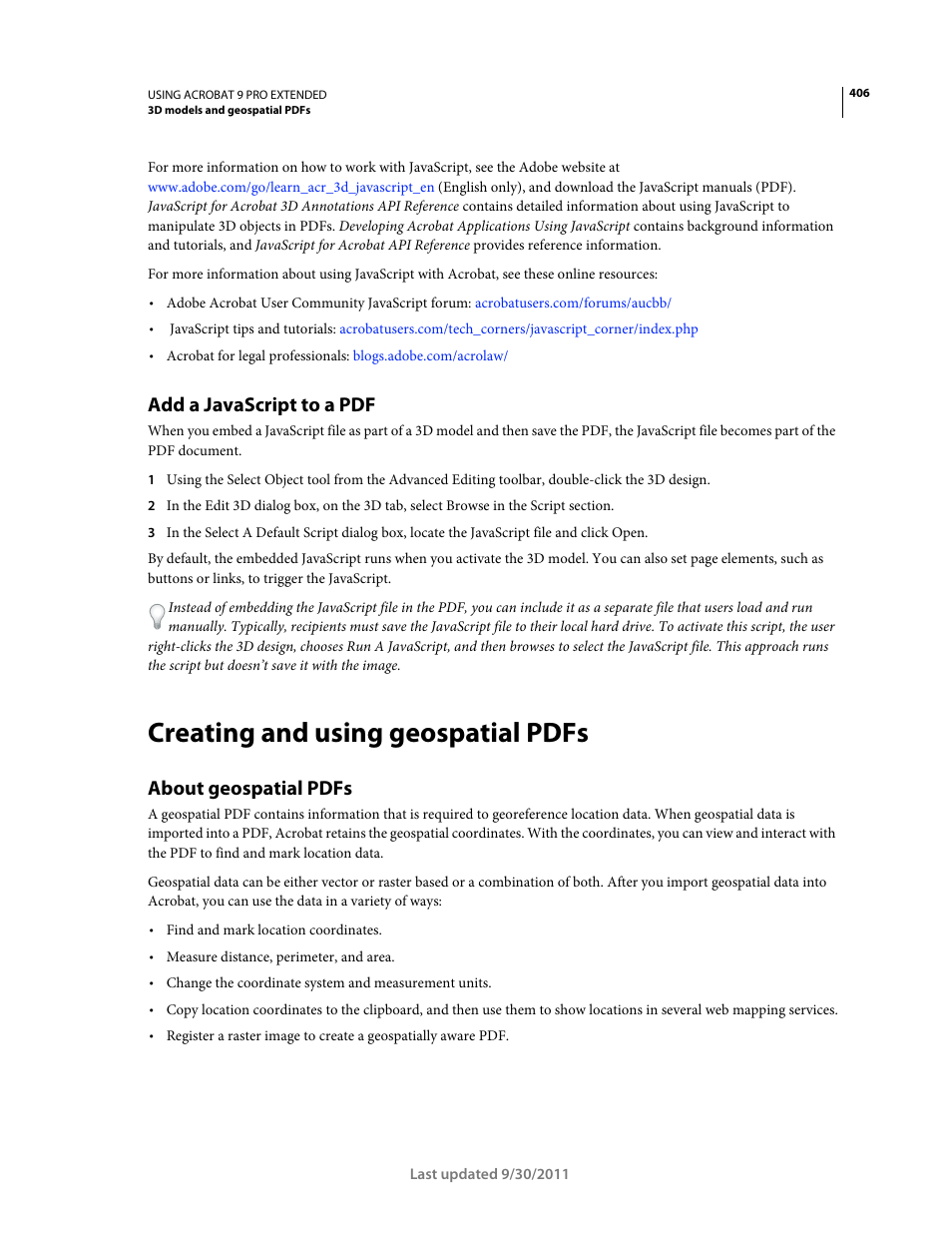 USING ACROBAT 9 PRO EXTENDED
3D models and geospatial PDFs

406

For more information on how to work with JavaScript, see the Adobe website at www.adobe.com/go/learn_acr_3d_javascript_en (English only), and download the JavaScript manuals (PDF). JavaScript for Acrobat 3D Annotations API Reference contains detailed information about using JavaScript to manipulate 3D objects in PDFs. Developing Acrobat Applications Using JavaScript contains background information and tutorials, and JavaScript for Acrobat API Reference provides reference information.

For more information about using JavaScript with Acrobat, see these online resources:

• Adobe Acrobat User Community JavaScript forum: acrobatusers.com/forums/aucbb/

• JavaScript tips and tutorials: acrobatusers.com/tech_corners/javascript_corner/index.php

• Acrobat for legal professionals: blogs.adobe.com/acrolaw/

Add a JavaScript to a PDF

When you embed a JavaScript file as part of a 3D model and then save the PDF, the JavaScript file becomes part of the PDF document.

1 Using the Select Object tool from the Advanced Editing toolbar, double-click the 3D design.

2 In the Edit 3D dialog box, on the 3D tab, select Browse in the Script section.

3 In the Select A Default Script dialog box, locate the JavaScript file and click Open.

By default, the embedded JavaScript runs when you activate the 3D model. You can also set page elements, such as buttons or links, to trigger the JavaScript.

Instead of embedding the JavaScript file in the PDF, you can include it as a separate file that users load and run manually. Typically, recipients must save the JavaScript file to their local hard drive. To activate this script, the user right-clicks the 3D design, chooses Run A JavaScript, and then browses to select the JavaScript file. This approach runs the script but doesn't save it with the image.

Creating and using geospatial PDFs

About geospatial PDFs

A geospatial PDF contains information that is required to georeference location data. When geospatial data is imported into a PDF, Acrobat retains the geospatial coordinates. With the coordinates, you can view and interact with the PDF to find and mark location data.

Geospatial data can be either vector or raster based or a combination of both. After you import geospatial data into Acrobat, you can use the data in a variety of ways:

• Find and mark location coordinates.

• Measure distance, perimeter, and area.

• Change the coordinate system and measurement units.

• Copy location coordinates to the clipboard, and then use them to show locations in several web mapping services.

• Register a raster image to create a geospatially aware PDF.

Last updated 9/30/2011